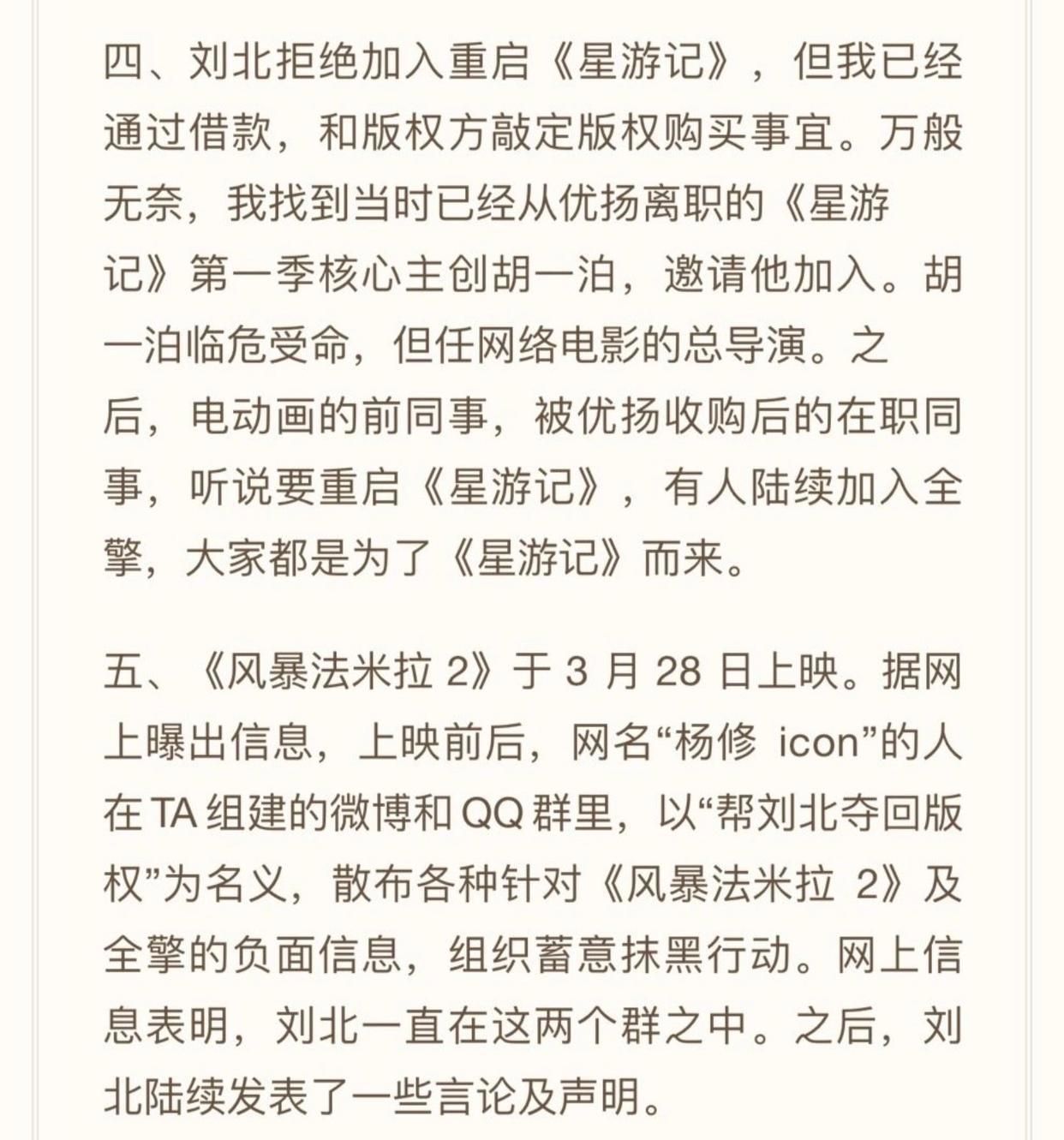 四、刘北拒绝加入重启《星游记》，但我已经通过借款，和版权方敲定版权购买事宜。万般无奈，我找到当时已经从优扬离职的《星游记》第一季核心主创胡一泊，邀请他加入。胡一泊临危受命，但任网络电影的总导演。之后，电动画的前同事，被优扬收购后的在职同事，听说要重启《星游记》，有人陆续加入全擎，大家都是为了《星游记》而来。

五、《风暴法米拉 2》于 3 月 28 日上映。据网上曝出信息，上映前后，网名“杨修 icon”的人在 TA 组建的微博和 QQ 群里，以“帮刘北夺回版权”为名义，散布各种针对《风暴法米拉 2》及全擎的负面信息，组织蓄意抹黑行动。网上信息表明，刘北一直在这两个群之中。之后，刘北陆续发表了一些言论及声明。